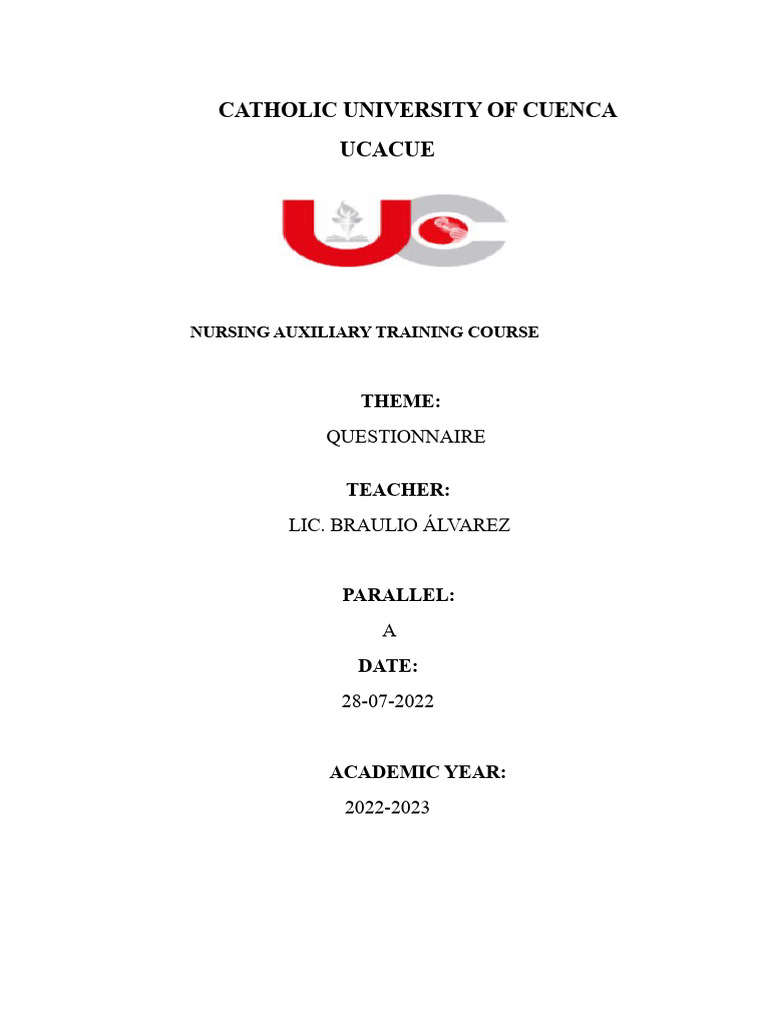 CATHOLIC UNIVERSITY OF CUENCA

UCACUE

NURSING AUXILIARY TRAINING COURSE

THEME:

QUESTIONNAIRE

TEACHER:

LIC. BRAULIO ÁLVAREZ

PARALLEL:

A

DATE:

28-07-2022

ACADEMIC YEAR:

2022-2023